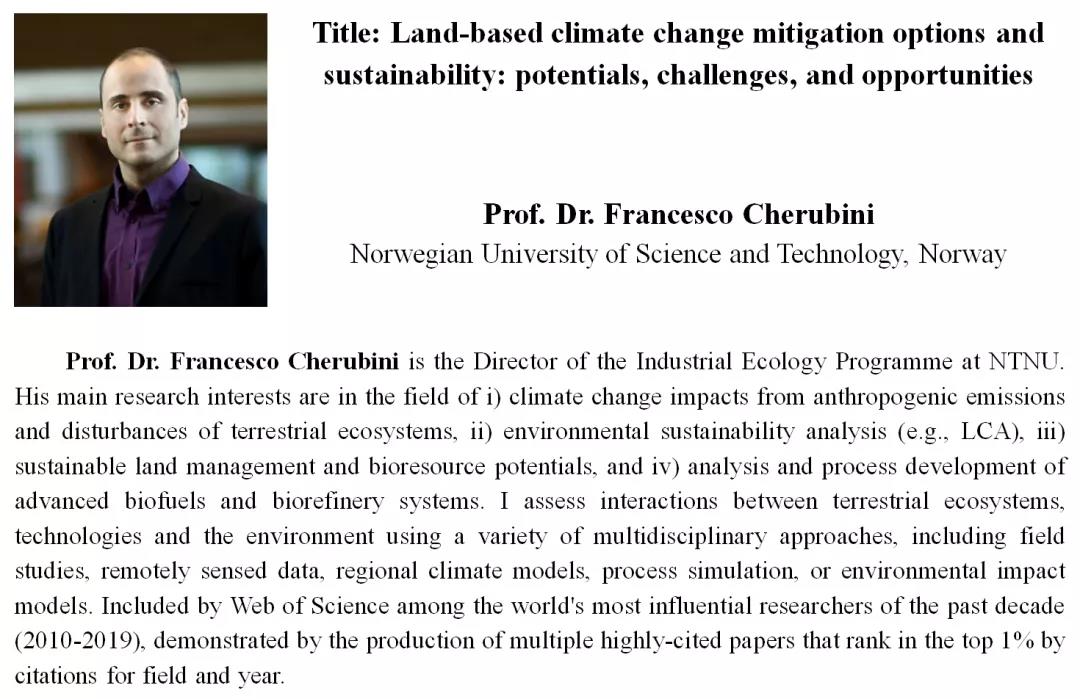 Title: Land-based climate change mitigation options and sustainability: potentials, challenges, and opportunities

Prof. Dr. Francesco Cherubini
Norwegian University of Science and Technology, Norway

Prof. Dr. Francesco Cherubini is the Director of the Industrial Ecology Programme at NTNU. His main research interests are in the field of i) climate change impacts from anthropogenic emissions and disturbances of terrestrial ecosystems, ii) environmental sustainability analysis (e.g., LCA), iii) sustainable land management and bioresource potentials, and iv) analysis and process development of advanced biofuels and biorefinery systems. I assess interactions between terrestrial ecosystems, technologies and the environment using a variety of multidisciplinary approaches, including field studies, remotely sensed data, regional climate models, process simulation, or environmental impact models. Included by Web of Science among the world's most influential researchers of the past decade (2010-2019), demonstrated by the production of multiple highly-cited papers that rank in the top 1% by citations for field and year.